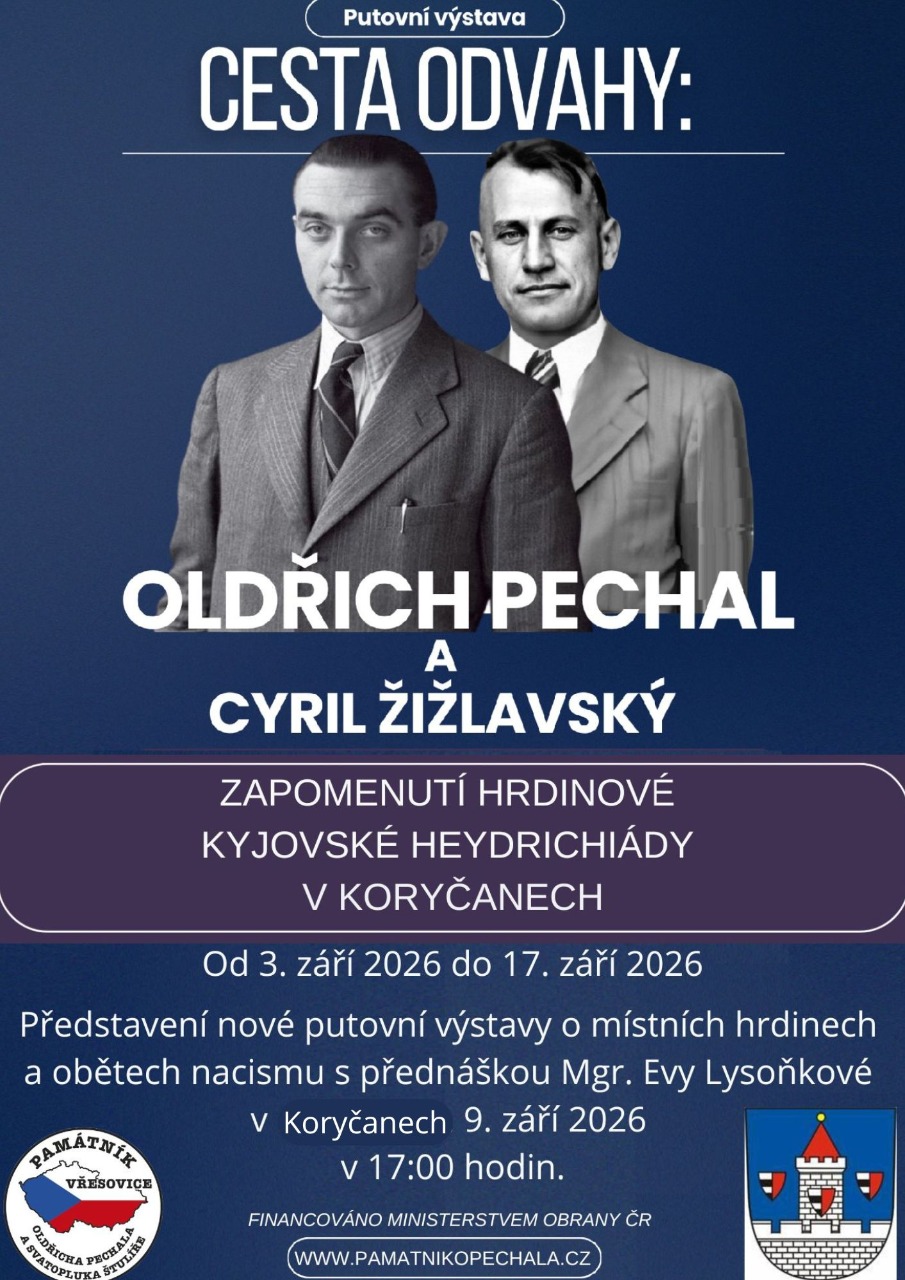 Putovní výstava

CESTA ODVAHY:

OLDŘICH PECHAL
A
CYRIL ŽIŽLAVSKÝ

ZAPOMENUTÍ HRDINOVÉ
KYJOVSKÉ HEYDRICHIÁDY
V KORYČANECH

Od 3. září 2026 do 17. září 2026

Představení nové putovní výstavy o místních hrdinech a obětech nacismu s přednáškou Mgr. Evy Lysoňkové v Koryčanech 9. září 2026 v 17:00 hodin.

PAMÁTNÍK
VŘESOVICE
OLDŘICHA PECHALA A SVATOPLUKA ŠTULÍŘE

FINANCOVÁNO MINISTERSTVEM OBRANY ČR

WWW.PAMATNIKOPECHALA.CZ